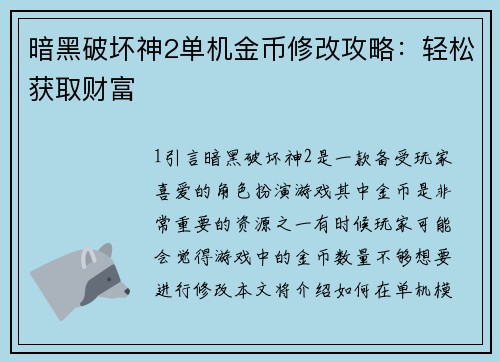 暗黑破坏神2单机金币修改攻略：轻松获取财富

1引言暗黑破坏神2是一款备受玩家喜爱的角色扮演游戏其中金币是非常重要的资源之一有时候玩家可能会觉得游戏中的金币数量不够想要进行修改本文将介绍如何在单机模